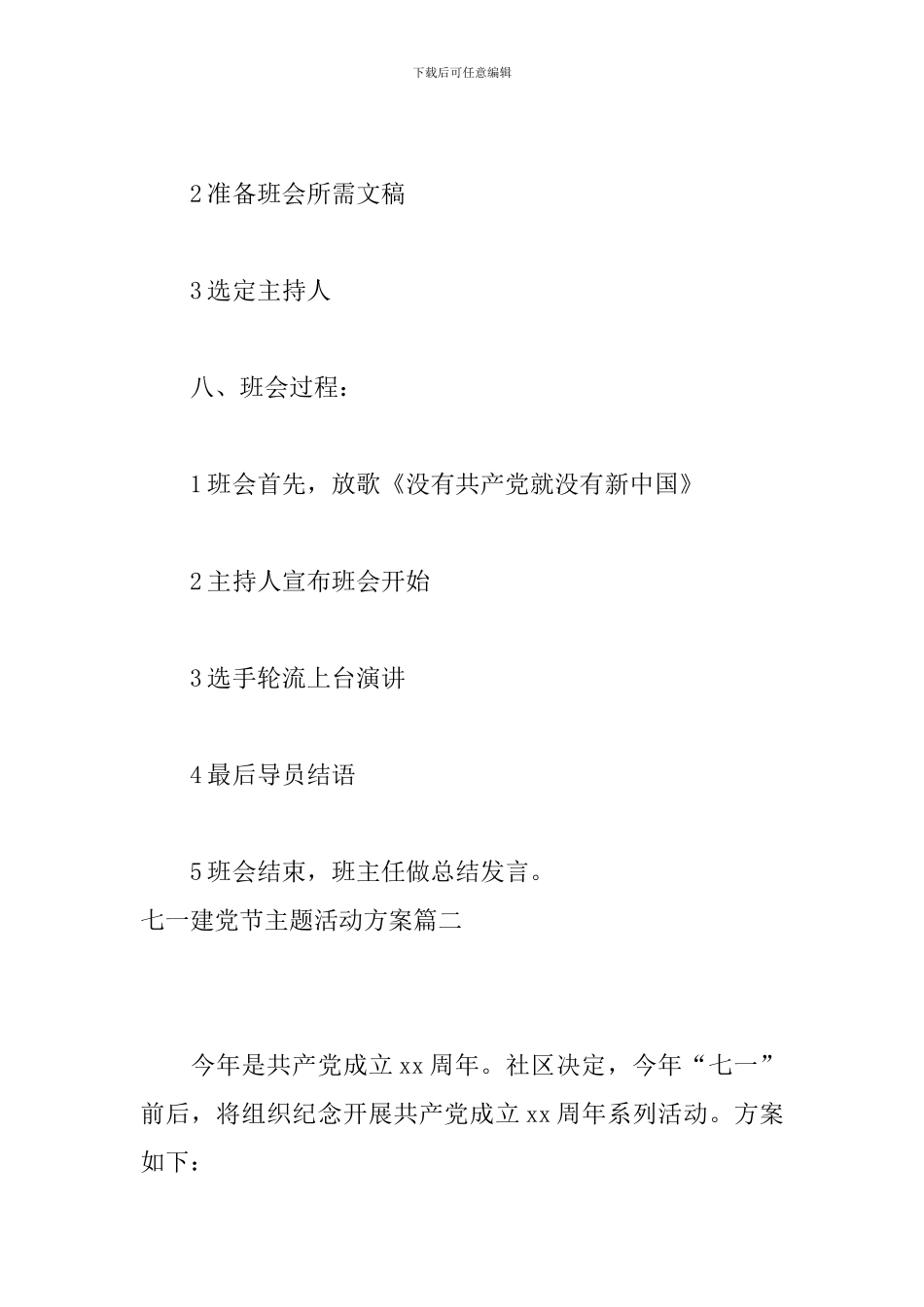 下载后可任意编辑

2 准备班会所需文稿

3 选定主持人

八、班会过程：

1 班会首先，放歌《没有共产党就没有新中国》

2 主持人宣布班会开始

3 选手轮流上台演讲

4 最后导员结语

5 班会结束，班主任做总结发言。

七一建党节主题活动方案篇二

今年是共产党成立 xx 周年。社区决定，今年“七一”前后，将组织纪念开展共产党成立 xx 周年系列活动。方案如下：